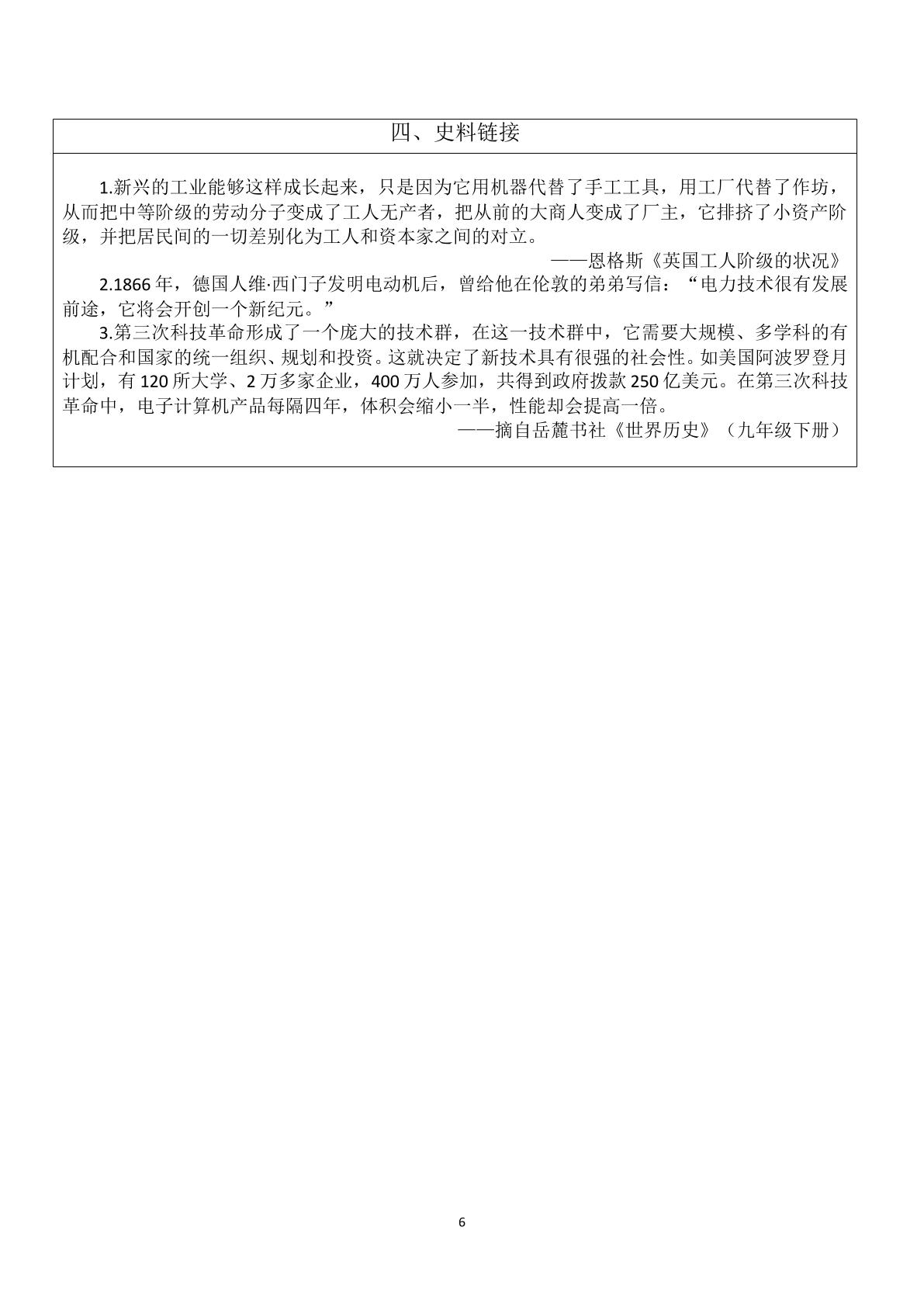 四、史料链接

1.新兴的工业能够这样成长起来，只是因为它用机器代替了手工工具，用工厂代替了作坊，从而把中等阶级的劳动分子变成了工人无产者，把从前的大商人变成了厂主，它排挤了小资产阶级，并把居民间的一切差别化为工人和资本家之间的对立。

——恩格斯《英国工人阶级的状况》

2.1866年，德国人维·西门子发明电动机后，曾给他在伦敦的弟弟写信：“电力技术很有发展前途，它将会开创一个新纪元。”

3.第三次科技革命形成了一个庞大的技术群，在这一技术群中，它需要大规模、多学科的有机配合和国家的统一组织、规划和投资。这就决定了新技术具有很强的社会性。如美国阿波罗登月计划，有120所大学、2万多家企业，400万人参加，共得到政府拨款250亿美元。在第三次科技革命中，电子计算机产品每隔四年，体积会缩小一半，性能却会提高一倍。

——摘自岳麓书社《世界历史》（九年级下册）

6